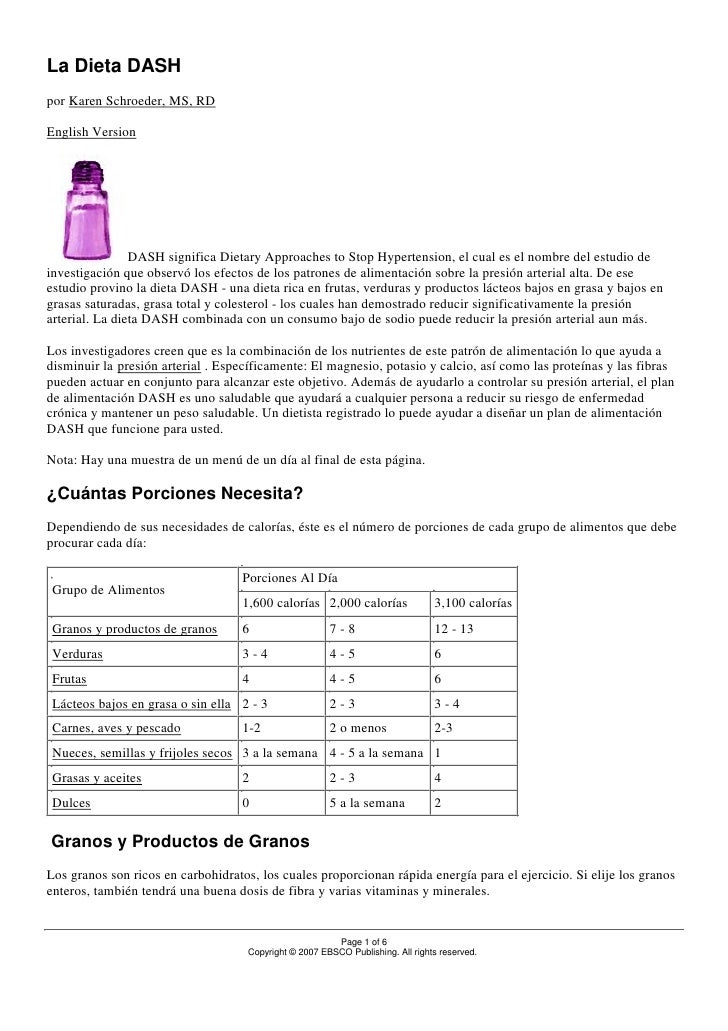 La Dieta DASH

por Karen Schroeder, MS, RD

English Version

DASH significa Dietary Approaches to Stop Hypertension, el cual es el nombre del estudio de investigación que observó los efectos de los patrones de alimentación sobre la presión arterial alta. De ese estudio provino la dieta DASH - una dieta rica en frutas, verduras y productos lácteos bajos en grasa y bajos en grasas saturadas, grasa total y colesterol - los cuales han demostrado reducir significativamente la presión arterial. La dieta DASH combinada con un consumo bajo de sodio puede reducir la presión arterial aun más.

Los investigadores creen que es la combinación de los nutrientes de este patrón de alimentación lo que ayuda a disminuir la presión arterial . Específicamente: El magnesio, potasio y calcio, así como las proteínas y las fibras pueden actuar en conjunto para alcanzar este objetivo. Además de ayudarlo a controlar su presión arterial, el plan de alimentación DASH es uno saludable que ayudará a cualquier persona a reducir su riesgo de enfermedad crónica y mantener un peso saludable. Un dietista registrado lo puede ayudar a diseñar un plan de alimentación DASH que funcione para usted.

Nota: Hay una muestra de un menú de un día al final de esta página.

¿Cuántas Porciones Necesita?

Dependiendo de sus necesidades de calorías, éste es el número de porciones de cada grupo de alimentos que debe procurar cada día:

| Grupo de Alimentos | Porciones Al Día | | |
|---|---|---|---|
| | 1,600 calorías | 2,000 calorías | 3,100 calorías |
| Granos y productos de granos | 6 | 7 - 8 | 12 - 13 |
| Verduras | 3 - 4 | 4 - 5 | 6 |
| Frutas | 4 | 4 - 5 | 6 |
| Lácteos bajos en grasa o sin ella | 2 - 3 | 2 - 3 | 3 - 4 |
| Carnes, aves y pescado | 1-2 | 2 o menos | 2-3 |
| Nueces, semillas y frijoles secos | 3 a la semana | 4 - 5 a la semana | 1 |
| Grasas y aceites | 2 | 2 - 3 | 4 |
| Dulces | 0 | 5 a la semana | 2 |

Granos y Productos de Granos

Los granos son ricos en carbohidratos, los cuales proporcionan rápida energía para el ejercicio. Si elije los granos enteros, también tendrá una buena dosis de fibra y varias vitaminas y minerales.

Page 1 of 6
Copyright © 2007 EBSCO Publishing. All rights reserved.